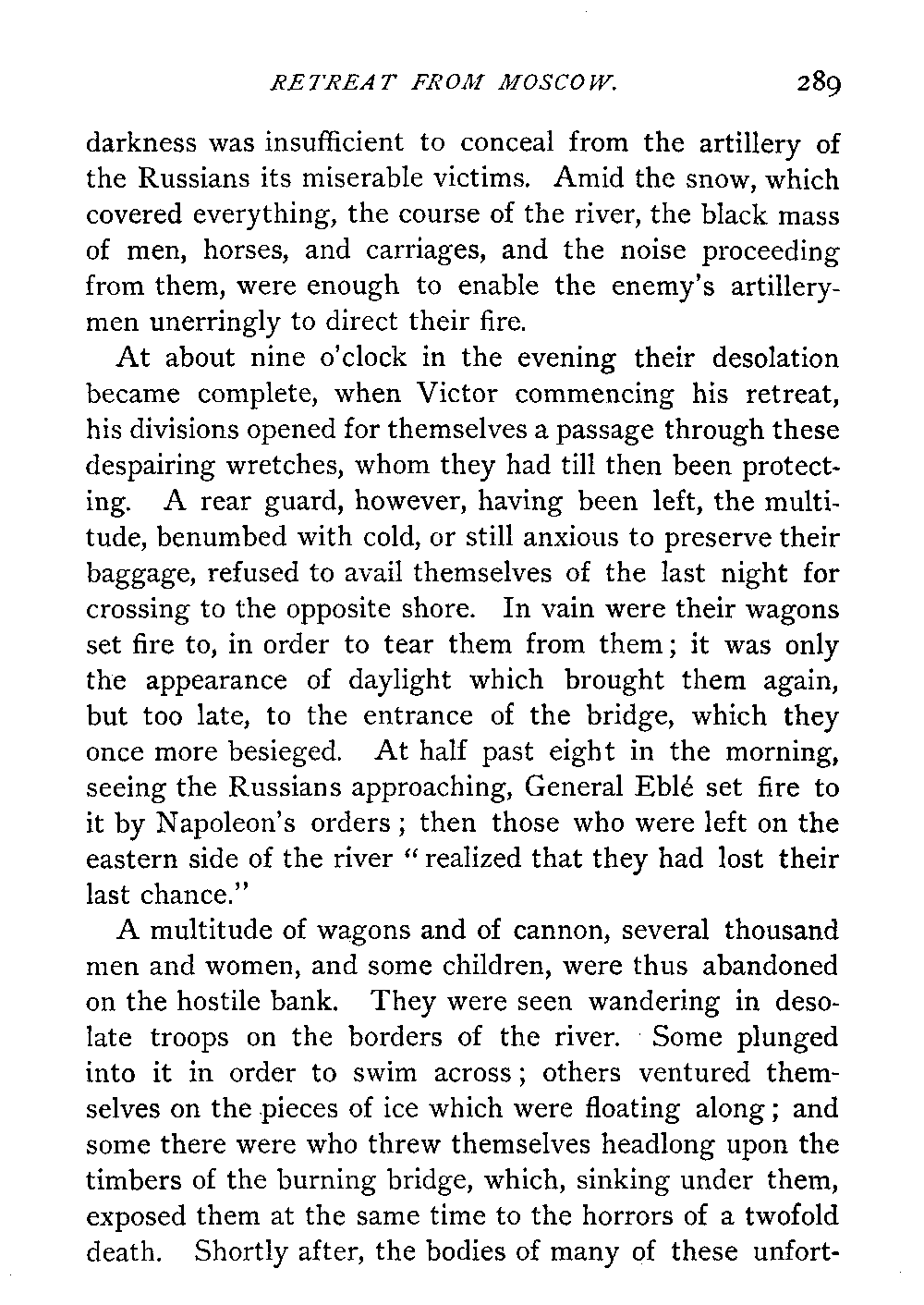 RETREAT FROM MOSCOW. 289

darkness was insufficient to conceal from the artillery of the Russians its miserable victims. Amid the snow, which covered everything, the course of the river, the black mass of men, horses, and carriages, and the noise proceeding from them, were enough to enable the enemy's artillerymen unerringly to direct their fire.

At about nine o'clock in the evening their desolation became complete, when Victor commencing his retreat, his divisions opened for themselves a passage through these despairing wretches, whom they had till then been protecting. A rear guard, however, having been left, the multitude, benumbed with cold, or still anxious to preserve their baggage, refused to avail themselves of the last night for crossing to the opposite shore. In vain were their wagons set fire to, in order to tear them from them; it was only the appearance of daylight which brought them again, but too late, to the entrance of the bridge, which they once more besieged. At half past eight in the morning, seeing the Russians approaching, General Eblé set fire to it by Napoleon's orders; then those who were left on the eastern side of the river "realized that they had lost their last chance."

A multitude of wagons and of cannon, several thousand men and women, and some children, were thus abandoned on the hostile bank. They were seen wandering in desolate troops on the borders of the river. Some plunged into it in order to swim across; others ventured themselves on the pieces of ice which were floating along; and some there were who threw themselves headlong upon the timbers of the burning bridge, which, sinking under them, exposed them at the same time to the horrors of a twofold death. Shortly after, the bodies of many of these unfort-